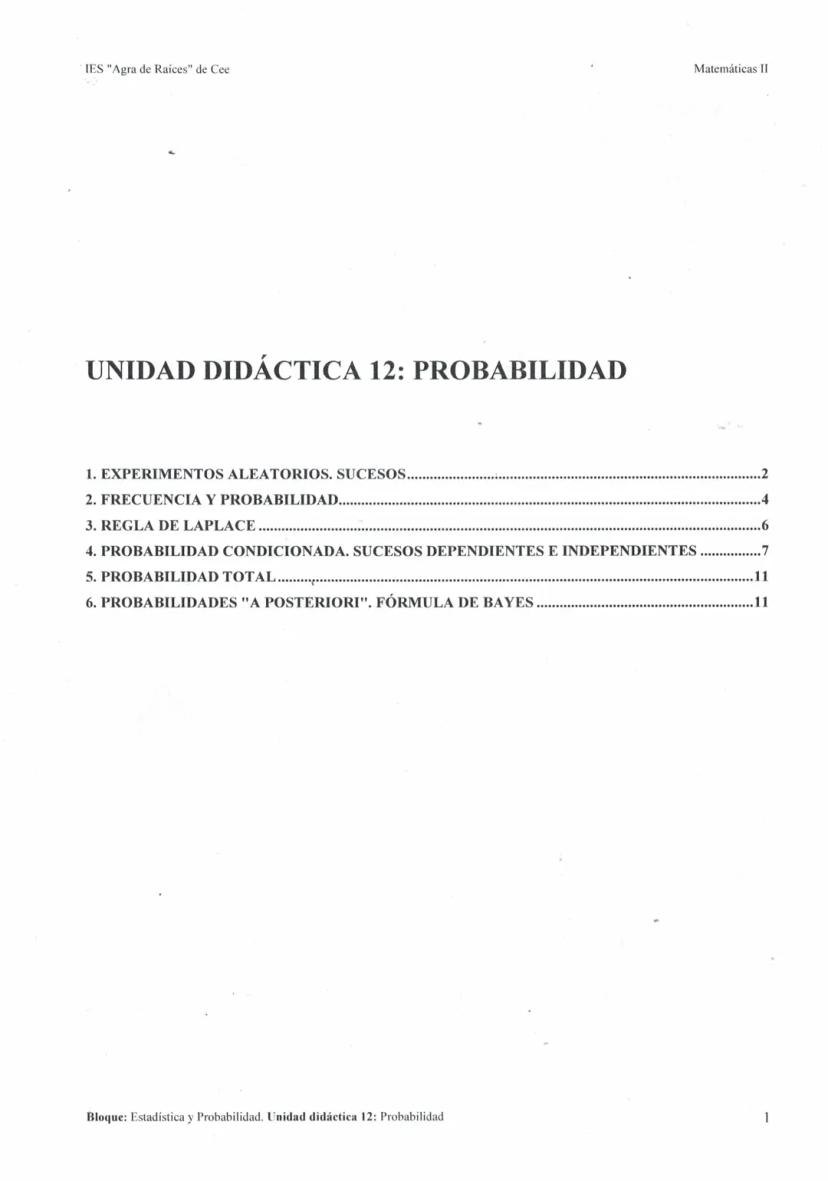 IES "Agra de Raíces" de Cee Matemáticas II

UNIDAD DIDÁCTICA 12: PROBABILIDAD

1. EXPERIMENTOS ALEATORIOS. SUCESOS 2
2. FRECUENCIA Y PROBABILIDAD 4
3. REGLA DE LAPLACE 6
4. PROBABILIDAD CONDICIONADA. SUCESOS DEPENDIENTES E INDEPENDIENTES 7
5. PROBABILIDAD TOTAL 11
6. PROBABILIDADES "A POSTERIORI". FÓRMULA DE BAYES 11

Bloque: Estadística y Probabilidad. Unidad didáctica 12: Probabilidad

1